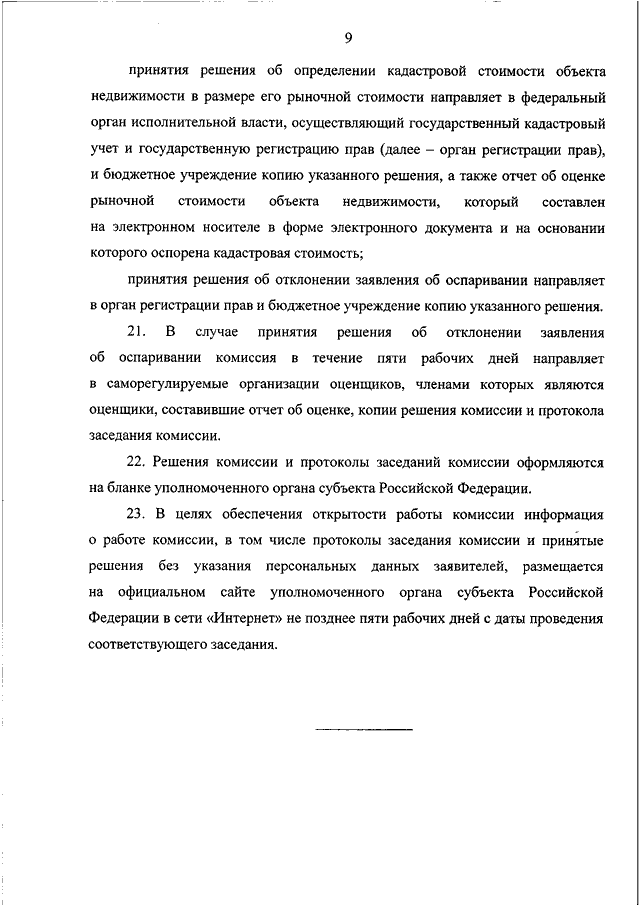 9

принятия решения об определении кадастровой стоимости объекта недвижимости в размере его рыночной стоимости направляет в федеральный орган исполнительной власти, осуществляющий государственный кадастровый учет и государственную регистрацию прав (далее – орган регистрации прав), и бюджетное учреждение копию указанного решения, а также отчет об оценке рыночной стоимости объекта недвижимости, который составлен на электронном носителе в форме электронного документа и на основании которого оспорена кадастровая стоимость;

принятия решения об отклонении заявления об оспаривании направляет в орган регистрации прав и бюджетное учреждение копию указанного решения.

21. В случае принятия решения об отклонении заявления об оспаривании комиссия в течение пяти рабочих дней направляет в саморегулируемые организации оценщиков, членами которых являются оценщики, составившие отчет об оценке, копии решения комиссии и протокола заседания комиссии.

22. Решения комиссии и протоколы заседаний комиссии оформляются на бланке уполномоченного органа субъекта Российской Федерации.

23. В целях обеспечения открытости работы комиссии информация о работе комиссии, в том числе протоколы заседания комиссии и принятые решения без указания персональных данных заявителей, размещается на официальном сайте уполномоченного органа субъекта Российской Федерации в сети «Интернет» не позднее пяти рабочих дней с даты проведения соответствующего заседания.